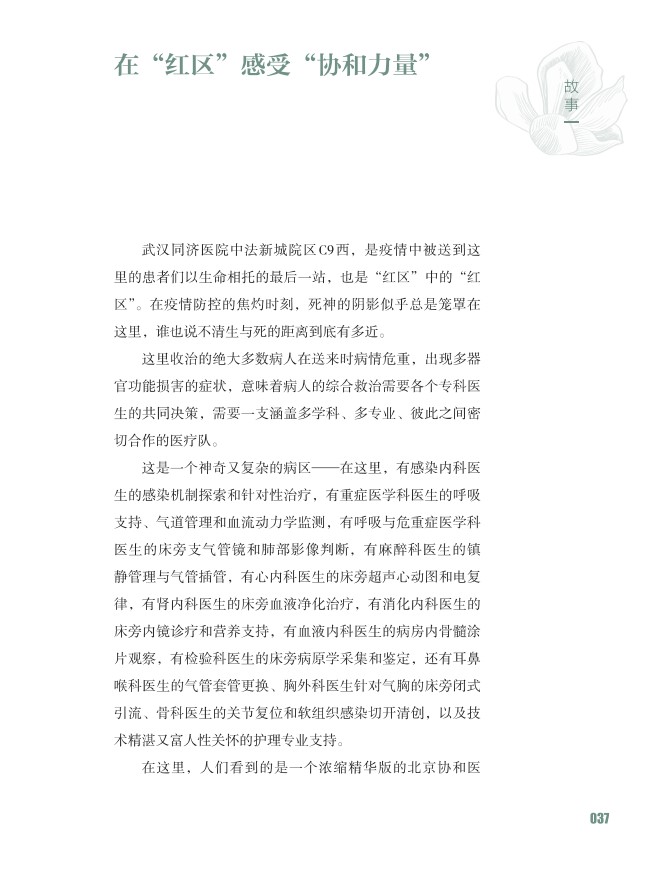 在“红区”感受“协和力量”

故事一

武汉同济医院中法新城院区C9西，是疫情中被送到这里的患者们以生命相托的最后一站，也是“红区”中的“红区”。在疫情防控的焦灼时刻，死神的阴影似乎总是笼罩在这里，谁也说不清生与死的距离到底有多近。

这里收治的绝大多数病人在送来时病情危重，出现多器官功能损害的症状，意味着病人的综合救治需要各个专科医生的共同决策，需要一支涵盖多学科、多专业、彼此之间密切合作的医疗队。

这是一个神奇又复杂的病区——在这里，有感染内科医生的感染机制探索和针对性治疗，有重症医学科医生的呼吸支持、气道管理和血流动力学监测，有呼吸与危重症医学科医生的床旁支气管镜和肺部影像判断，有麻醉科医生的镇静管理与气管插管，有心内科医生的床旁超声心动图和电复律，有肾内科医生的床旁血液净化治疗，有消化内科医生的床旁内镜诊疗和营养支持，有血液内科医生的病房内骨髓涂片观察，有检验科医生的床旁病原学采集和鉴定，还有耳鼻喉科医生的气管套管更换、胸外科医生针对气胸的床旁闭式引流、骨科医生的关节复位和软组织感染切开清创，以及技术精湛又富人性关怀的护理专业支持。

在这里，人们看到的是一个浓缩精华版的北京协和医

037